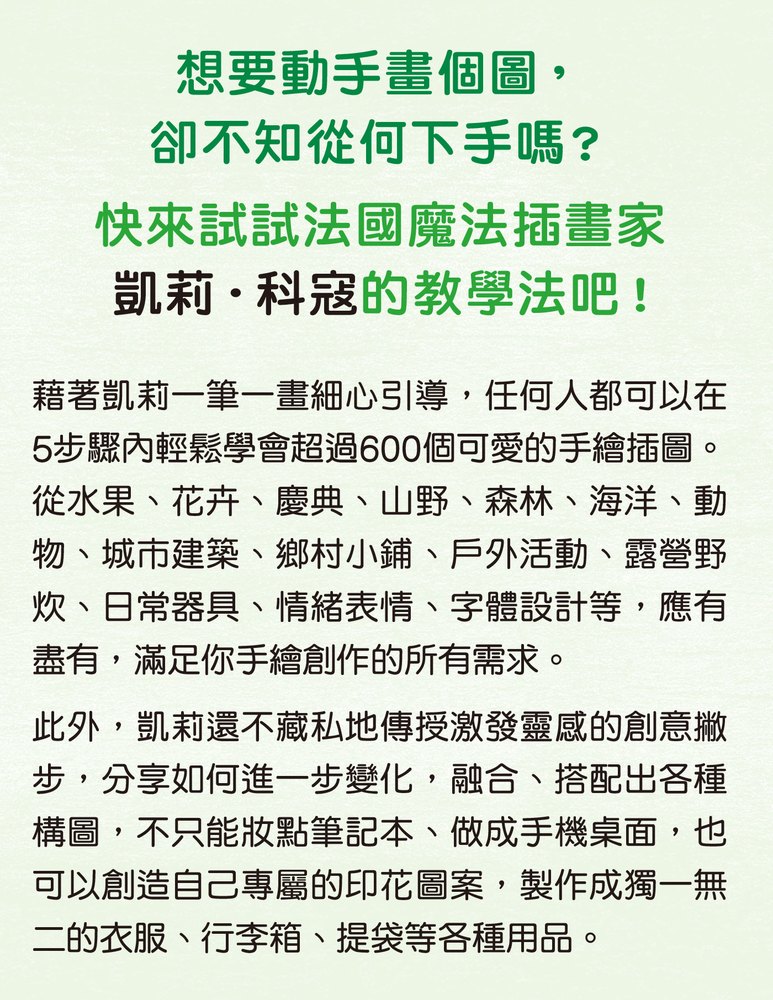 想要動手畫個圖，
卻不知從何下手嗎？

快來試試法國魔法插畫家
凱莉・科寇的教學法吧！

藉著凱莉一筆一畫細心引導，任何人都可以在5步驟內輕鬆學會超過600個可愛的手繪插圖。從水果、花卉、慶典、山野、森林、海洋、動物、城市建築、鄉村小鋪、戶外活動、露營野炊、日常器具、情緒表情、字體設計等，應有盡有，滿足你手繪創作的所有需求。

此外，凱莉還不藏私地傳授激發靈感的創意撇步，分享如何進一步變化，融合、搭配出各種構圖，不只能妝點筆記本、做成手機桌面，也可以創造自己專屬的印花圖案，製作成獨一無二的衣服、行李箱、提袋等各種用品。